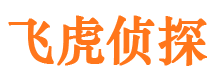 飞虎侦探